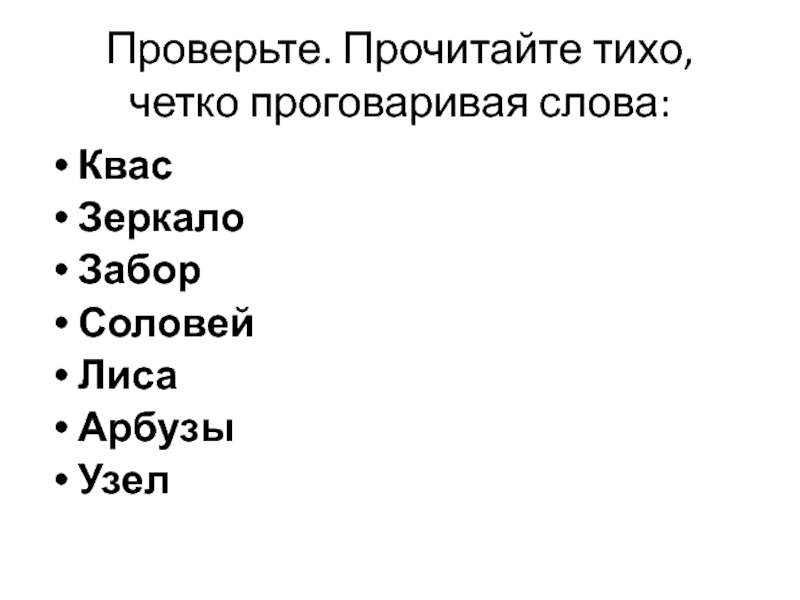 Проверьте. Прочитайте тихо, четко проговаривая слова:

• Квас
• Зеркало
• Забор
• Соловей
• Лиса
• Арбузы
• Узел